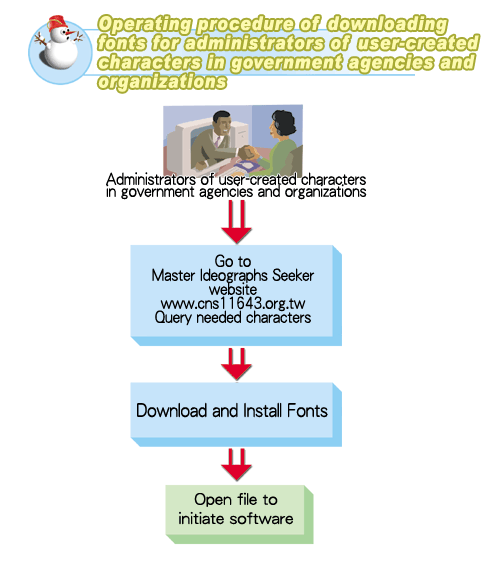 Operating procedure of downloading fonts for administrators of user-created characters in government agencies and organizations

Administrators of user-created characters in government agencies and organizations

Go to
Master Ideographs Seeker website
www.cns11643.org.tw
Query needed characters

Download and Install Fonts

Open file to initiate software